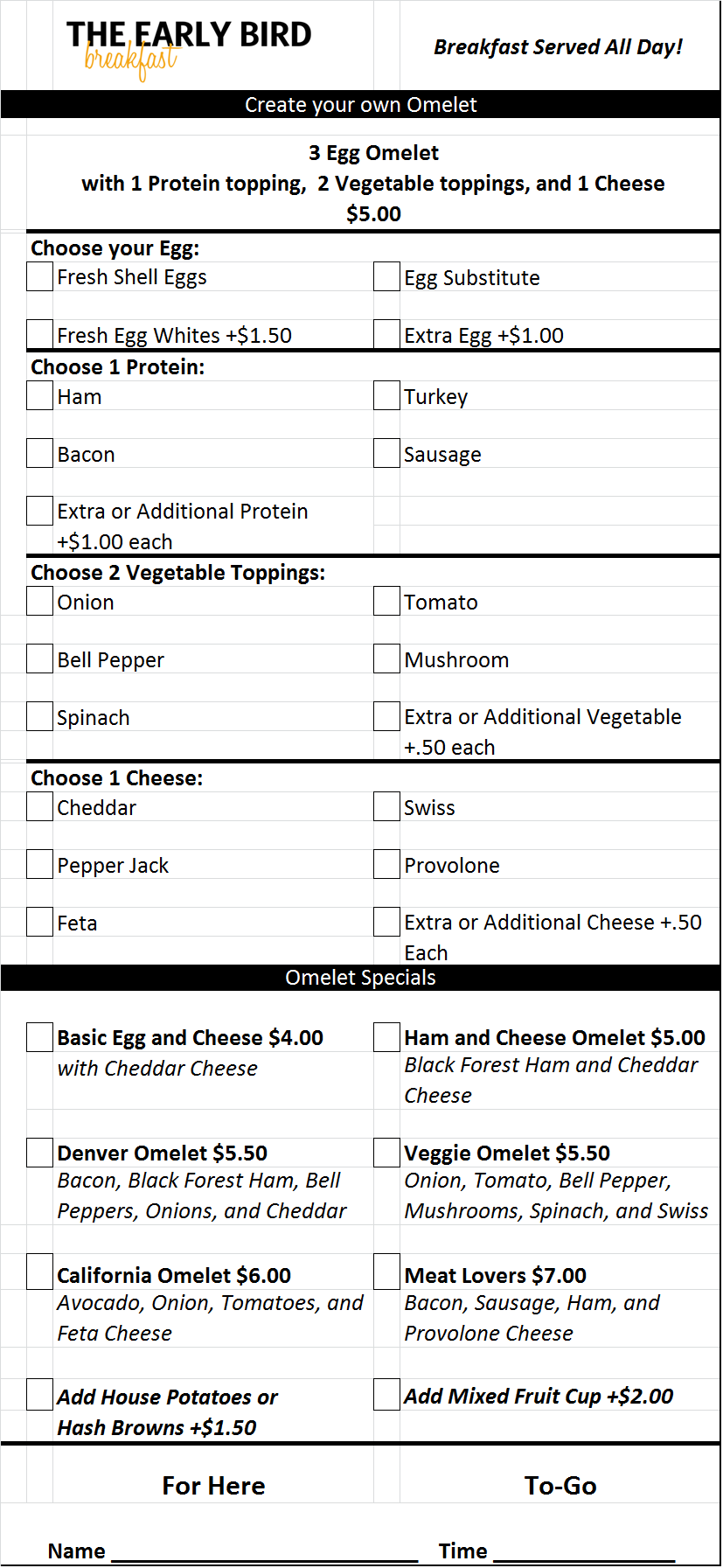 THE EARLY BIRD
breakfast

Breakfast Served All Day!

Create your own Omelet

3 Egg Omelet
with 1 Protein topping, 2 Vegetable toppings, and 1 Cheese
$5.00

Choose your Egg:
Fresh Shell Eggs
Egg Substitute
Fresh Egg Whites +$1.50
Extra Egg +$1.00

Choose 1 Protein:
Ham
Turkey
Bacon
Sausage
Extra or Additional Protein +$1.00 each

Choose 2 Vegetable Toppings:
Onion
Tomato
Bell Pepper
Mushroom
Spinach
Extra or Additional Vegetable +.50 each

Choose 1 Cheese:
Cheddar
Swiss
Pepper Jack
Provolone
Feta
Extra or Additional Cheese +.50 Each

Omelet Specials

Basic Egg and Cheese $4.00
with Cheddar Cheese

Ham and Cheese Omelet $5.00
Black Forest Ham and Cheddar Cheese

Denver Omelet $5.50
Bacon, Black Forest Ham, Bell Peppers, Onions, and Cheddar

Veggie Omelet $5.50
Onion, Tomato, Bell Pepper, Mushrooms, Spinach, and Swiss

California Omelet $6.00
Avocado, Onion, Tomatoes, and Feta Cheese

Meat Lovers $7.00
Bacon, Sausage, Ham, and Provolone Cheese

Add House Potatoes or Hash Browns +$1.50

Add Mixed Fruit Cup +$2.00

For Here
To-Go

Name ____________________ Time ____________